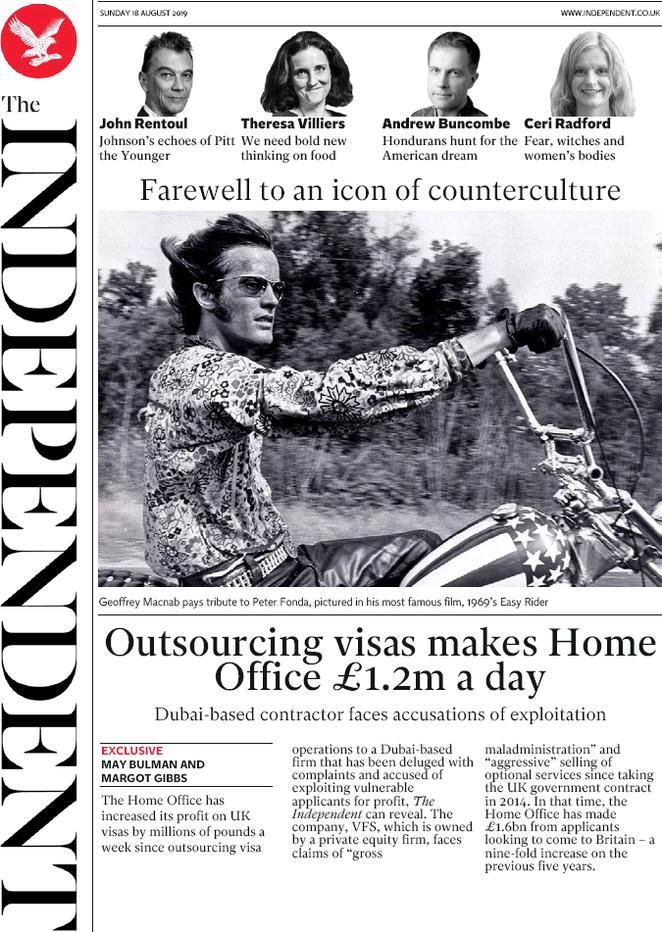 SUNDAY 18 AUGUST 2019

WWW.INDEPENDENT.CO.UK

The
INDEPENDENT

John Rentoul
Johnson's echoes of Pitt the Younger

Theresa Villiers
We need bold new thinking on food

Andrew Buncombe
Hondurans hunt for the American dream

Ceri Radford
Fear, witches and women's bodies

Farewell to an icon of counterculture

Geoffrey Macnab pays tribute to Peter Fonda, pictured in his most famous film, 1969's Easy Rider

Outsourcing visas makes Home Office £1.2m a day

Dubai-based contractor faces accusations of exploitation

EXCLUSIVE
MAY BULMAN AND MARGOT GIBBS

The Home Office has increased its profit on UK visas by millions of pounds a week since outsourcing visa operations to a Dubai-based firm that has been deluged with complaints and accused of exploiting vulnerable applicants for profit, The Independent can reveal. The company, VFS, which is owned by a private equity firm, faces claims of "gross maladministration" and "aggressive" selling of optional services since taking the UK government contract in 2014. In that time, the Home Office has made £1.6bn from applicants looking to come to Britain – a nine-fold increase on the previous five years.